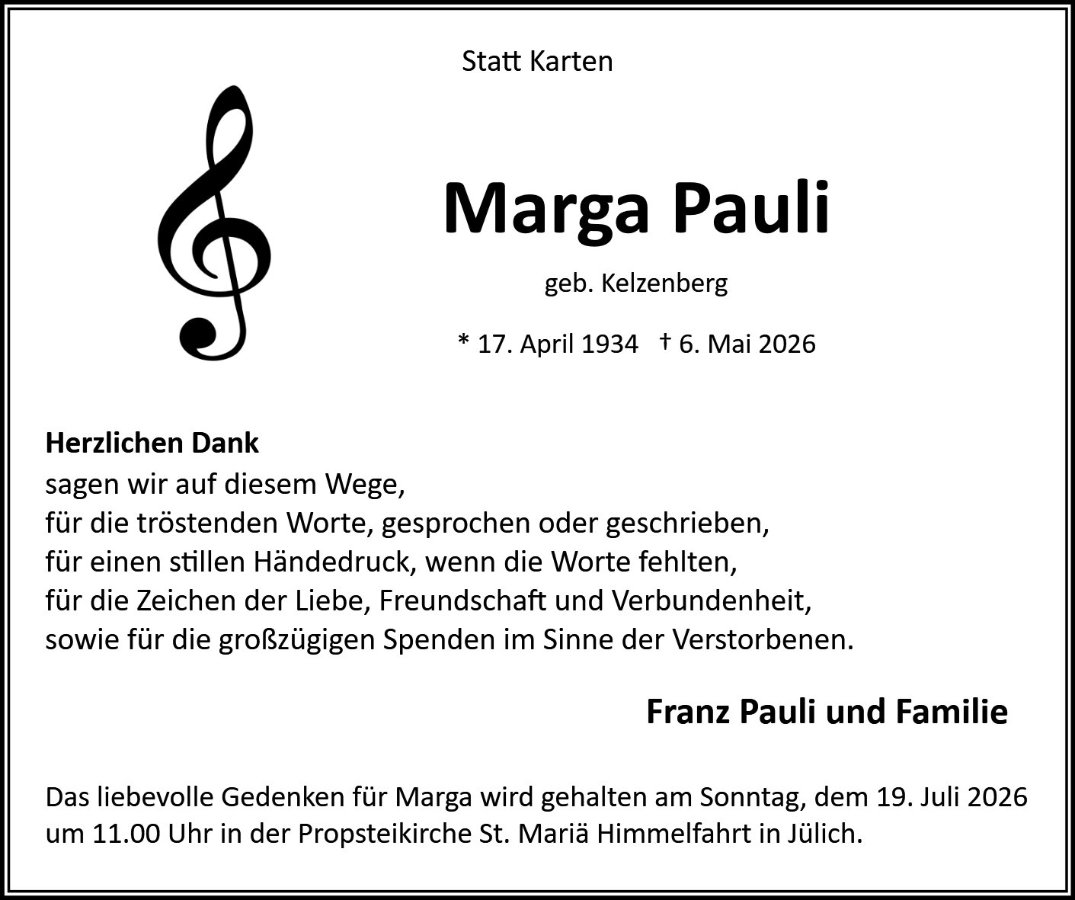 Statt Karten

Marga Pauli

geb. Kelzenberg

* 17. April 1934 † 6. Mai 2026

Herzlichen Dank
sagen wir auf diesem Wege,
für die tröstenden Worte, gesprochen oder geschrieben,
für einen stillen Händedruck, wenn die Worte fehlten,
für die Zeichen der Liebe, Freundschaft und Verbundenheit,
sowie für die großzügigen Spenden im Sinne der Verstorbenen.

Franz Pauli und Familie

Das liebevolle Gedenken für Marga wird gehalten am Sonntag, dem 19. Juli 2026 um 11.00 Uhr in der Propsteikirche St. Mariä Himmelfahrt in Jülich.